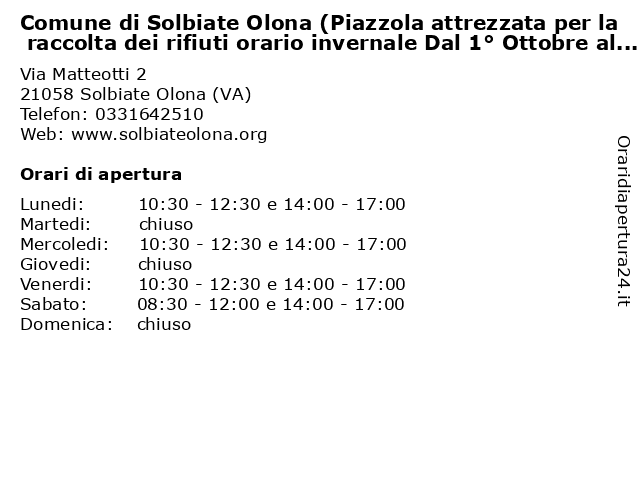 Comune di Solbiate Olona (Piazzola attrezzata per la raccolta dei rifiuti orario invernale Dal 1° Ottobre al...

Via Matteotti 2
21058 Solbiate Olona (VA)
Telefon: 0331642510
Web: www.solbiateolona.org

Orari di apertura

| | |
|---|---|
| Lunedi: | 10:30 - 12:30 e 14:00 - 17:00 |
| Martedi: | chiuso |
| Mercoledi: | 10:30 - 12:30 e 14:00 - 17:00 |
| Giovedi: | chiuso |
| Venerdi: | 10:30 - 12:30 e 14:00 - 17:00 |
| Sabato: | 08:30 - 12:00 e 14:00 - 17:00 |
| Domenica: | chiuso |

Oraridiapertura24.it